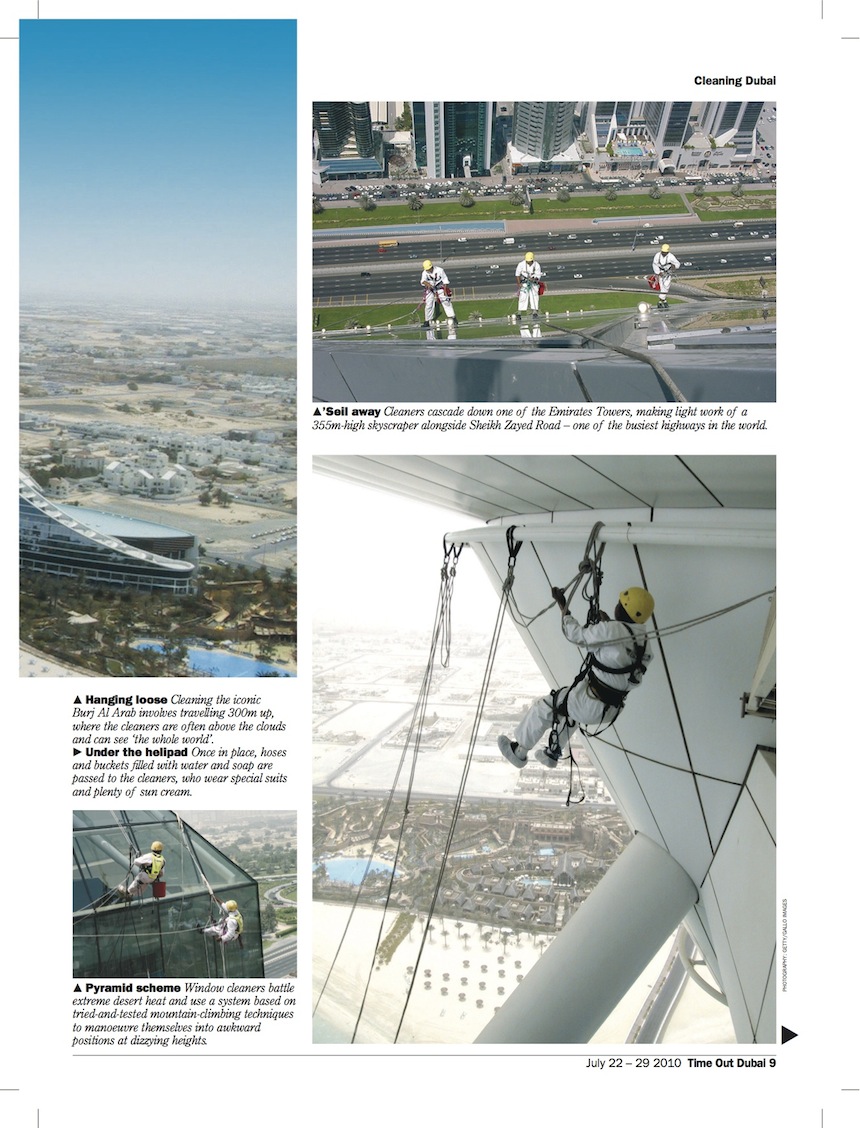 Cleaning Dubai

▲'Seil away Cleaners cascade down one of the Emirates Towers, making light work of a 355m-high skyscraper alongside Sheikh Zayed Road – one of the busiest highways in the world.

▲ Hanging loose Cleaning the iconic Burj Al Arab involves travelling 300m up, where the cleaners are often above the clouds and can see 'the whole world'.
► Under the helipad Once in place, hoses and buckets filled with water and soap are passed to the cleaners, who wear special suits and plenty of sun cream.

▲ Pyramid scheme Window cleaners battle extreme desert heat and use a system based on tried-and-tested mountain-climbing techniques to manoeuvre themselves into awkward positions at dizzying heights.

PHOTOGRAPHY: GETTY/GALLO IMAGES

July 22 – 29 2010 Time Out Dubai 9